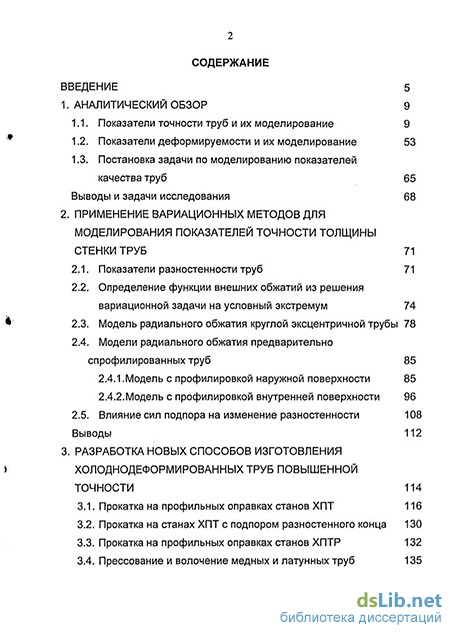 2

СОДЕРЖАНИЕ

ВВЕДЕНИЕ 5

1. АНАЛИТИЧЕСКИЙ ОБЗОР 9

1.1. Показатели точности труб и их моделирование 9

1.2. Показатели деформируемости и их моделирование 53

1.3. Постановка задачи по моделированию показателей качества труб 65

Выводы и задачи исследования 68

2. ПРИМЕНЕНИЕ ВАРИАЦИОННЫХ МЕТОДОВ ДЛЯ МОДЕЛИРОВАНИЯ ПОКАЗАТЕЛЕЙ ТОЧНОСТИ ТОЛЩИНЫ СТЕНКИ ТРУБ 71

2.1. Показатели разностенности труб 71

2.2. Определение функции внешних обжатий из решения вариационной задачи на условный экстремум 74

2.3. Модель радиального обжатия круглой эксцентричной трубы 78

2.4. Модели радиального обжатия предварительно спрофилированных труб 85

2.4.1.Модель с профилировкой наружной поверхности 85

2.4.2.Модель с профилировкой внутренней поверхности 96

2.5. Влияние сил подпора на изменение разностенности 108

Выводы 112

3. РАЗРАБОТКА НОВЫХ СПОСОБОВ ИЗГОТОВЛЕНИЯ ХОЛОДНОДЕФОРМИРОВАННЫХ ТРУБ ПОВЫШЕННОЙ ТОЧНОСТИ 114

3.1. Прокатка на профильных оправках станов ХПТ 116

3.2. Прокатка на станах ХПТ с подпором разностенного конца 130

3.3. Прокатка на профильных оправках станов ХПТР 132

3.4. Прессование и волочение медных и латунных труб 135

dsLib.net
библиотека диссертаций